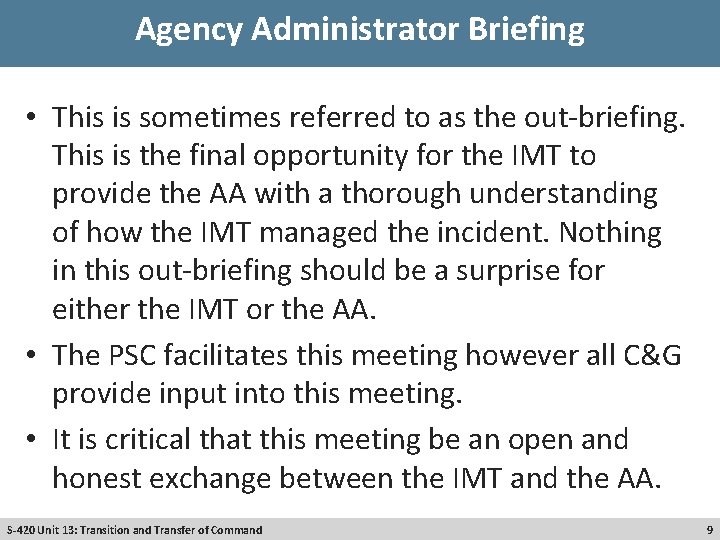 Agency Administrator Briefing

• This is sometimes referred to as the out-briefing. This is the final opportunity for the IMT to provide the AA with a thorough understanding of how the IMT managed the incident. Nothing in this out-briefing should be a surprise for either the IMT or the AA.

• The PSC facilitates this meeting however all C&G provide input into this meeting.

• It is critical that this meeting be an open and honest exchange between the IMT and the AA.

S-420 Unit 13: Transition and Transfer of Command

9